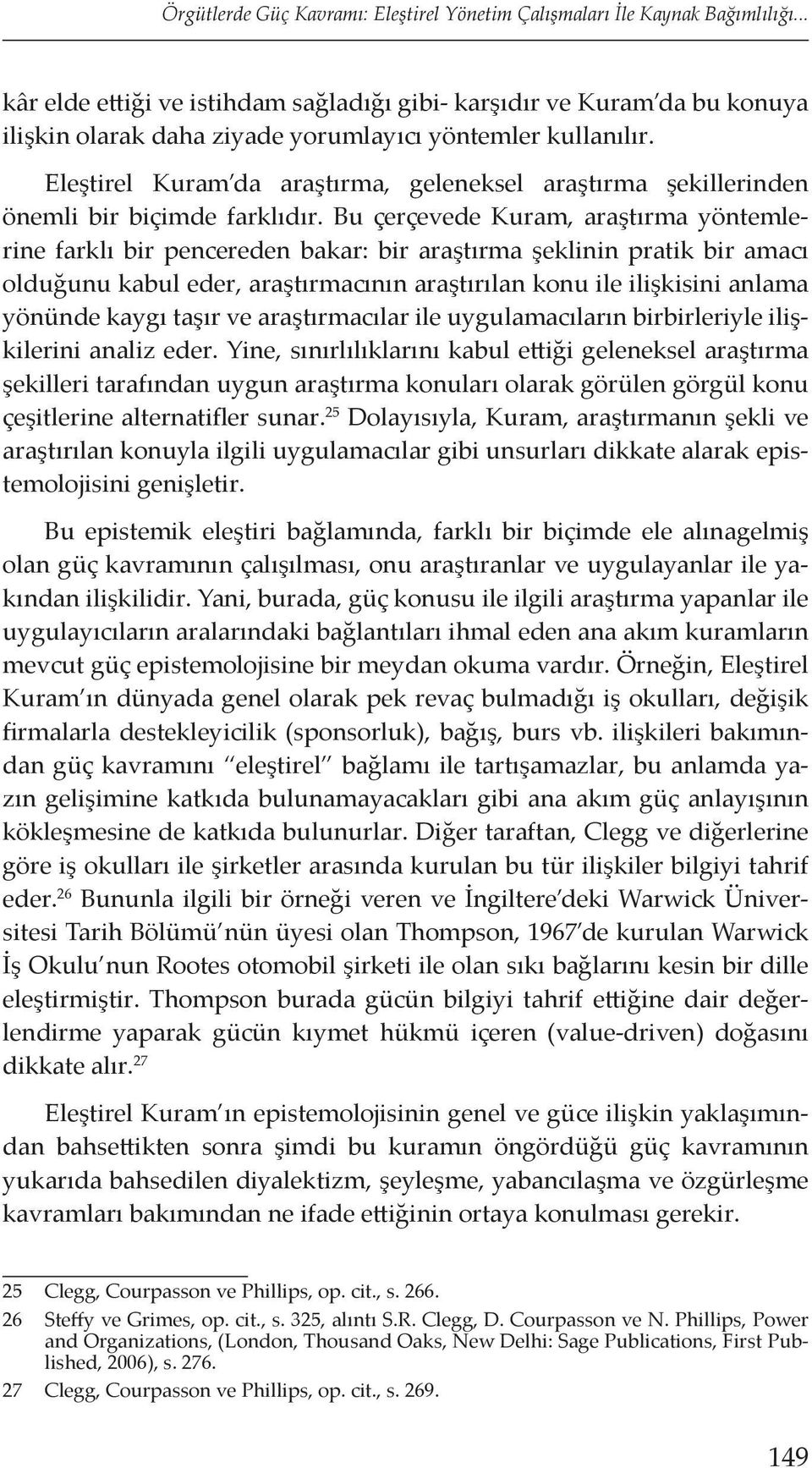 Örgütlerde Güç Kavramı: Eleştirel Yönetim Çalışmaları İle Kaynak Bağımlılığı...

kâr elde ettiği ve istihdam sağladığı gibi- karşıdır ve Kuram'da bu konuya ilişkin olarak daha ziyade yorumlayıcı yöntemler kullanılır.

Eleştirel Kuram'da araştırma, geleneksel araştırma şekillerinden önemli bir biçimde farklıdır. Bu çerçevede Kuram, araştırma yöntemlerine farklı bir pencereden bakar: bir araştırma şeklinin pratik bir amacı olduğunu kabul eder, araştırmacının araştırılan konu ile ilişkisini anlama yönünde kaygı taşır ve araştırmacılar ile uygulamacıların birbirleriyle ilişkilerini analiz eder. Yine, sınırlılıklarını kabul ettiği geleneksel araştırma şekilleri tarafından uygun araştırma konuları olarak görülen görgül konu çeşitlerine alternatifler sunar.$^{25}$ Dolayısıyla, Kuram, araştırmanın şekli ve araştırılan konuyla ilgili uygulamacılar gibi unsurları dikkate alarak epistemolojisini genişletir.

Bu epistemik eleştiri bağlamında, farklı bir biçimde ele alınagelmiş olan güç kavramının çalışılması, onu araştıranlar ve uygulayanlar ile yakından ilişkilidir. Yani, burada, güç konusu ile ilgili araştırma yapanlar ile uygulayıcıların aralarındaki bağlantıları ihmal eden ana akım kuramların mevcut güç epistemolojisine bir meydan okuma vardır. Örneğin, Eleştirel Kuram'ın dünyada genel olarak pek revaç bulmadığı iş okulları, değişik firmalarla destekleyicilik (sponsorluk), bağış, burs vb. ilişkileri bakımından güç kavramını "eleştirel" bağlamı ile tartışamazlar, bu anlamda yazın gelişimine katkıda bulunamayacakları gibi ana akım güç anlayışının kökleşmesine de katkıda bulunurlar. Diğer taraftan, Clegg ve diğerlerine göre iş okulları ile şirketler arasında kurulan bu tür ilişkiler bilgiyi tahrif eder.$^{26}$ Bununla ilgili bir örneği veren ve İngiltere'deki Warwick Üniversitesi Tarih Bölümü'nün üyesi olan Thompson, 1967'de kurulan Warwick İş Okulu'nun Rootes otomobil şirketi ile olan sıkı bağlarını kesin bir dille eleştirmiştir. Thompson burada gücün bilgiyi tahrif ettiğine dair değerlendirme yaparak gücün kıymet hükmü içeren (value-driven) doğasını dikkate alır.$^{27}$

Eleştirel Kuram'ın epistemolojisinin genel ve güce ilişkin yaklaşımından bahsettikten sonra şimdi bu kuramın öngördüğü güç kavramının yukarıda bahsedilen diyalektizm, şeyleşme, yabancılaşma ve özgürleşme kavramları bakımından ne ifade ettiğinin ortaya konulması gerekir.

25 Clegg, Courpasson ve Phillips, op. cit., s. 266.
26 Steffy ve Grimes, op. cit., s. 325, alıntı S.R. Clegg, D. Courpasson ve N. Phillips, Power and Organizations, (London, Thousand Oaks, New Delhi: Sage Publications, First Published, 2006), s. 276.
27 Clegg, Courpasson ve Phillips, op. cit., s. 269.

149